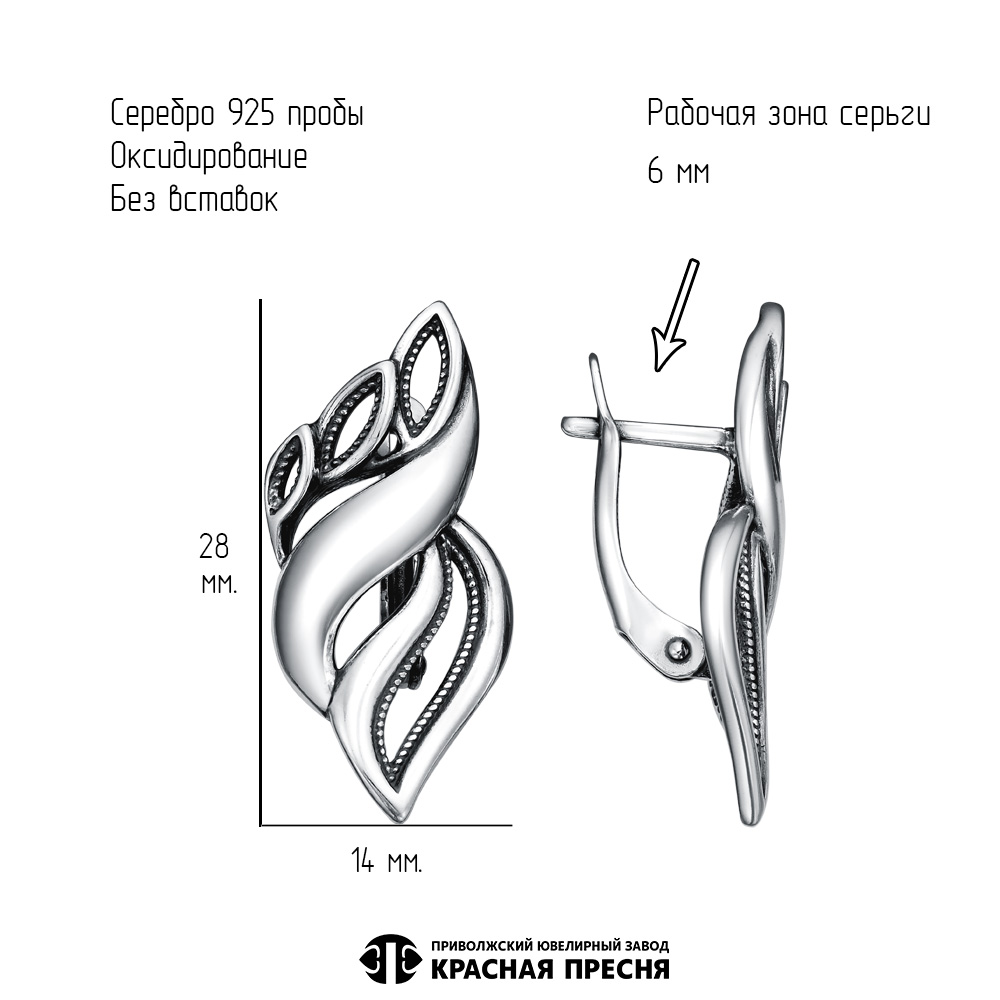 Серебро 925 пробы
Оксидирование
Без вставок

Рабочая зона серьги
6 мм

28
мм.

14 мм.

ПРИВОЛЖСКИЙ ЮВЕЛИРНЫЙ ЗАВОД
КРАСНАЯ ПРЕСНЯ